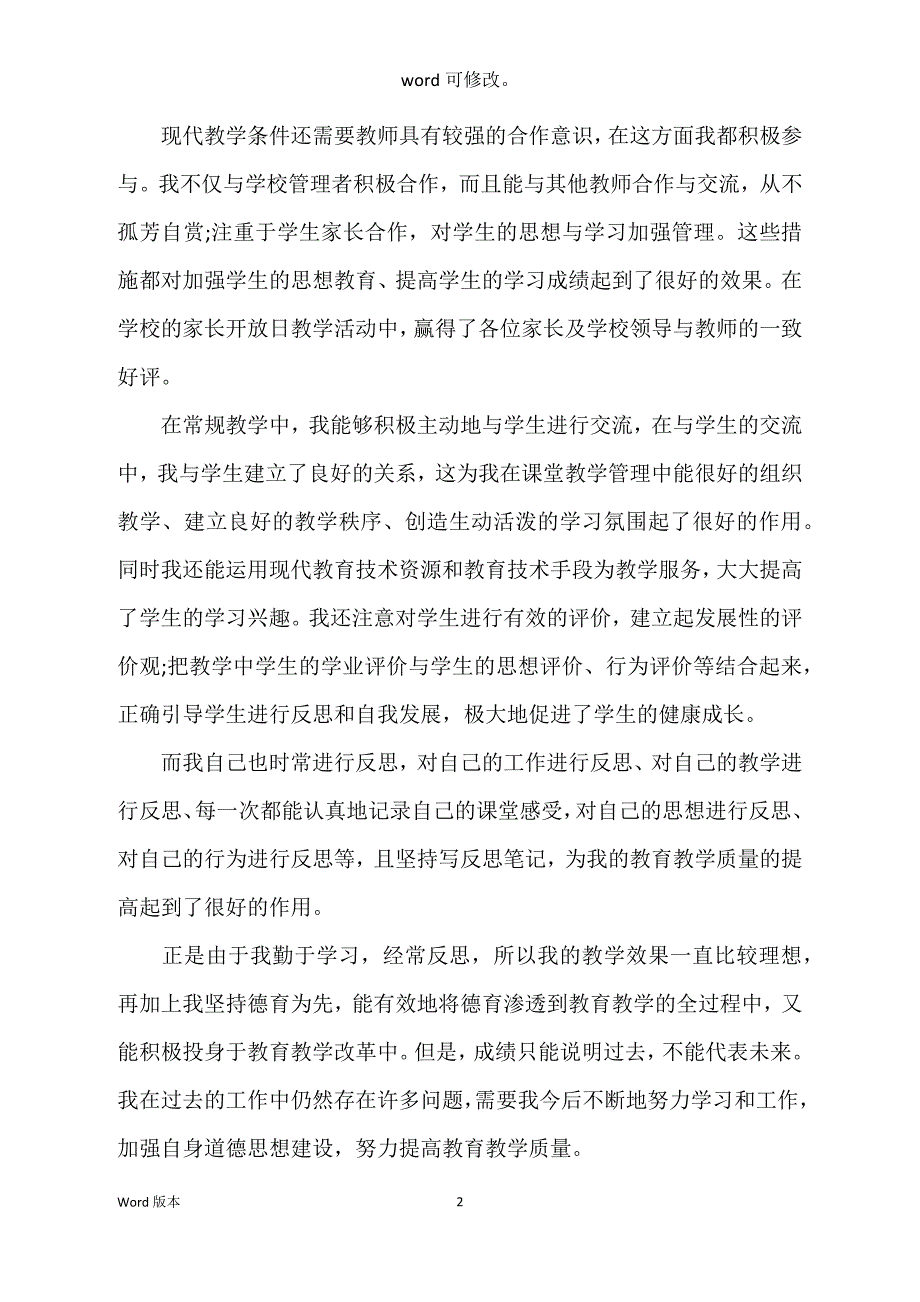 word 可修改。

现代教学条件还需要教师具有较强的合作意识，在这方面我都积极参与。我不仅与学校管理者积极合作，而且能与其他教师合作与交流，从不孤芳自赏;注重于学生家长合作，对学生的思想与学习加强管理。这些措施都对加强学生的思想教育、提高学生的学习成绩起到了很好的效果。在学校的家长开放日教学活动中，赢得了各位家长及学校领导与教师的一致好评。

在常规教学中，我能够积极主动地与学生进行交流，在与学生的交流中，我与学生建立了良好的关系，这为我在课堂教学管理中能很好的组织教学、建立良好的教学秩序、创造生动活泼的学习氛围起了很好的作用。同时我还能运用现代教育技术资源和教育技术手段为教学服务，大大提高了学生的学习兴趣。我还注意对学生进行有效的评价，建立起发展性的评价观;把教学中学生的学业评价与学生的思想评价、行为评价等结合起来，正确引导学生进行反思和自我发展，极大地促进了学生的健康成长。

而我自己也时常进行反思，对自己的工作进行反思、对自己的教学进行反思、每一次都能认真地记录自己的课堂感受，对自己的思想进行反思、对自己的行为进行反思等，且坚持写反思笔记，为我的教育教学质量的提高起到了很好的作用。

正是由于我勤于学习，经常反思，所以我的教学效果一直比较理想，再加上我坚持德育为先，能有效地将德育渗透到教育教学的全过程中，又能积极投身于教育教学改革中。但是，成绩只能说明过去，不能代表未来。我在过去的工作中仍然存在许多问题，需要我今后不断地努力学习和工作，加强自身道德思想建设，努力提高教育教学质量。

Word 版本 2